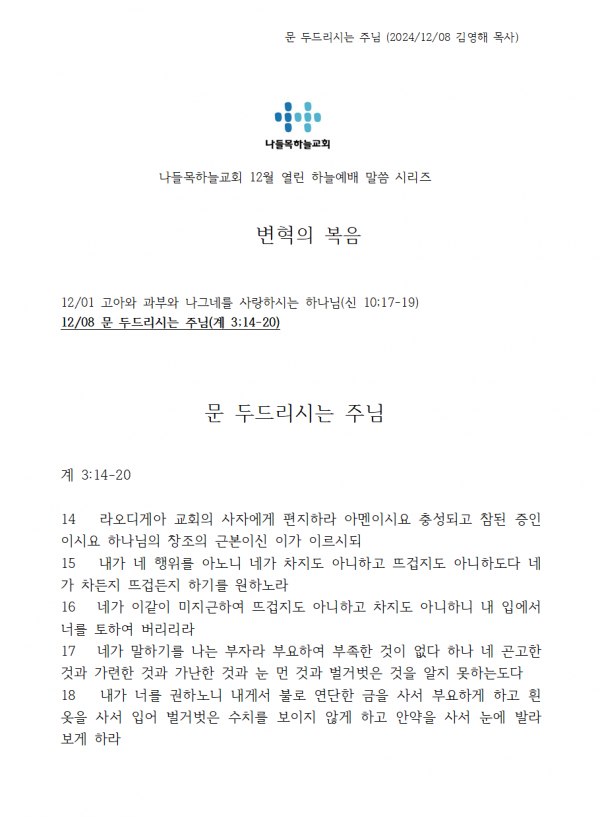 문 두드리시는 주님 (2024/12/08 김영해 목사)

나들목하늘교회

나들목하늘교회 12월 열린 하늘예배 말씀 시리즈

변혁의 복음

12/01 고아와 과부와 나그네를 사랑하시는 하나님(신 10:17-19)
12/08 문 두드리시는 주님(계 3:14-20)

문 두드리시는 주님

계 3:14-20

14 라오디게아 교회의 사자에게 편지하라 아멘이시요 충성되고 참된 증인이시요 하나님의 창조의 근본이신 이가 이르시되
15 내가 네 행위를 아노니 네가 차지도 아니하고 뜨겁지도 아니하도다 네가 차든지 뜨겁든지 하기를 원하노라
16 네가 이같이 미지근하여 뜨겁지도 아니하고 차지도 아니하니 내 입에서 너를 토하여 버리리라
17 네가 말하기를 나는 부자라 부요하여 부족한 것이 없다 하나 네 곤고한 것과 가련한 것과 가난한 것과 눈 먼 것과 벌거벗은 것을 알지 못하는도다
18 내가 너를 권하노니 내게서 불로 연단한 금을 사서 부요하게 하고 흰 옷을 사서 입어 벌거벗은 수치를 보이지 않게 하고 안약을 사서 눈에 발라 보게 하라